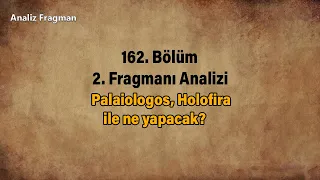 Analiz Fragman

162. Bölüm
2. Fragmanı Analizi
Palaiologos, Holofira ile ne yapacak?